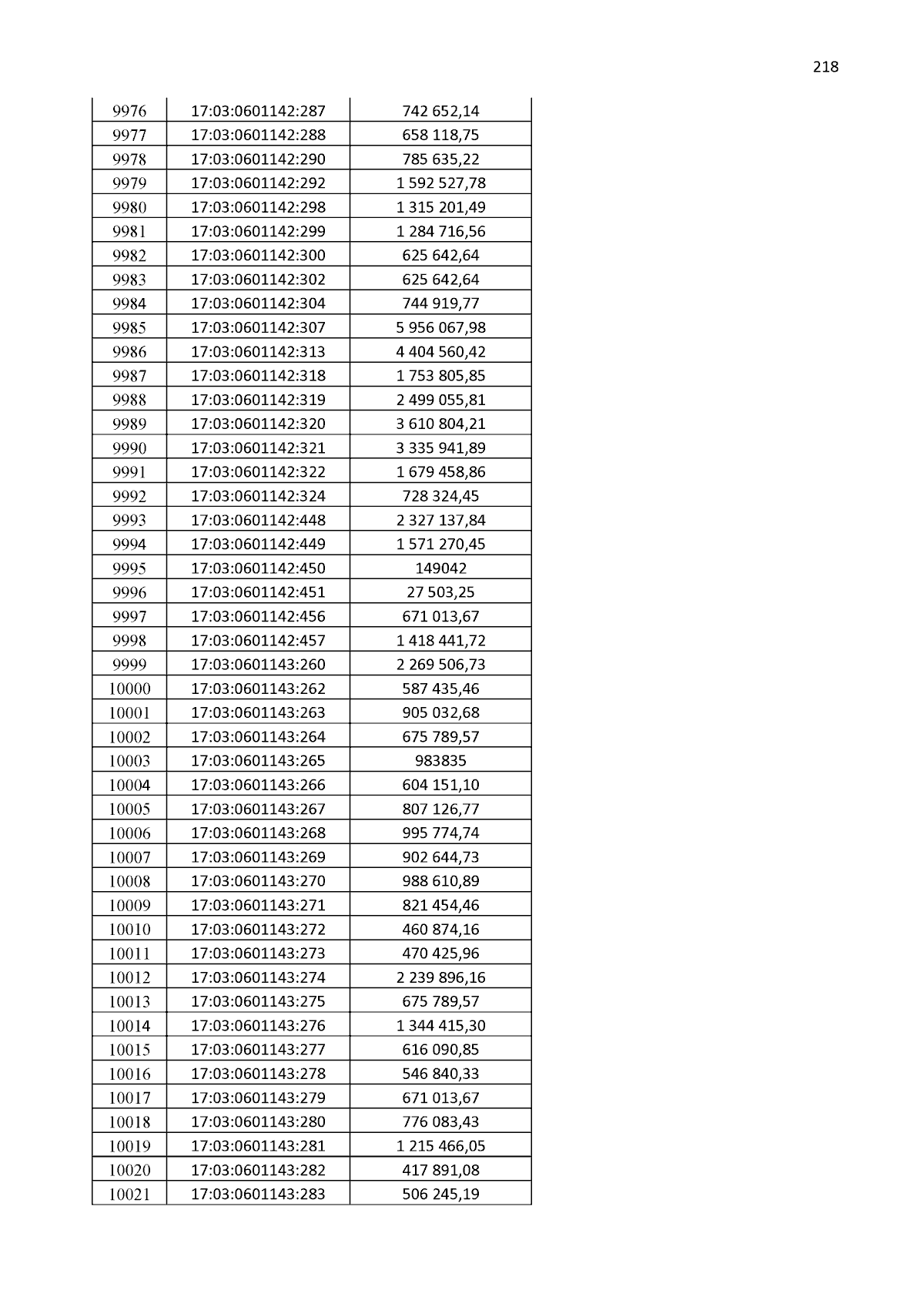 218

| 9976 | 17:03:0601142:287 | 742 652,14 |
|---|---|---|
| 9977 | 17:03:0601142:288 | 658 118,75 |
| 9978 | 17:03:0601142:290 | 785 635,22 |
| 9979 | 17:03:0601142:292 | 1 592 527,78 |
| 9980 | 17:03:0601142:298 | 1 315 201,49 |
| 9981 | 17:03:0601142:299 | 1 284 716,56 |
| 9982 | 17:03:0601142:300 | 625 642,64 |
| 9983 | 17:03:0601142:302 | 625 642,64 |
| 9984 | 17:03:0601142:304 | 744 919,77 |
| 9985 | 17:03:0601142:307 | 5 956 067,98 |
| 9986 | 17:03:0601142:313 | 4 404 560,42 |
| 9987 | 17:03:0601142:318 | 1 753 805,85 |
| 9988 | 17:03:0601142:319 | 2 499 055,81 |
| 9989 | 17:03:0601142:320 | 3 610 804,21 |
| 9990 | 17:03:0601142:321 | 3 335 941,89 |
| 9991 | 17:03:0601142:322 | 1 679 458,86 |
| 9992 | 17:03:0601142:324 | 728 324,45 |
| 9993 | 17:03:0601142:448 | 2 327 137,84 |
| 9994 | 17:03:0601142:449 | 1 571 270,45 |
| 9995 | 17:03:0601142:450 | 149042 |
| 9996 | 17:03:0601142:451 | 27 503,25 |
| 9997 | 17:03:0601142:456 | 671 013,67 |
| 9998 | 17:03:0601142:457 | 1 418 441,72 |
| 9999 | 17:03:0601143:260 | 2 269 506,73 |
| 10000 | 17:03:0601143:262 | 587 435,46 |
| 10001 | 17:03:0601143:263 | 905 032,68 |
| 10002 | 17:03:0601143:264 | 675 789,57 |
| 10003 | 17:03:0601143:265 | 983835 |
| 10004 | 17:03:0601143:266 | 604 151,10 |
| 10005 | 17:03:0601143:267 | 807 126,77 |
| 10006 | 17:03:0601143:268 | 995 774,74 |
| 10007 | 17:03:0601143:269 | 902 644,73 |
| 10008 | 17:03:0601143:270 | 988 610,89 |
| 10009 | 17:03:0601143:271 | 821 454,46 |
| 10010 | 17:03:0601143:272 | 460 874,16 |
| 10011 | 17:03:0601143:273 | 470 425,96 |
| 10012 | 17:03:0601143:274 | 2 239 896,16 |
| 10013 | 17:03:0601143:275 | 675 789,57 |
| 10014 | 17:03:0601143:276 | 1 344 415,30 |
| 10015 | 17:03:0601143:277 | 616 090,85 |
| 10016 | 17:03:0601143:278 | 546 840,33 |
| 10017 | 17:03:0601143:279 | 671 013,67 |
| 10018 | 17:03:0601143:280 | 776 083,43 |
| 10019 | 17:03:0601143:281 | 1 215 466,05 |
| 10020 | 17:03:0601143:282 | 417 891,08 |
| 10021 | 17:03:0601143:283 | 506 245,19 |